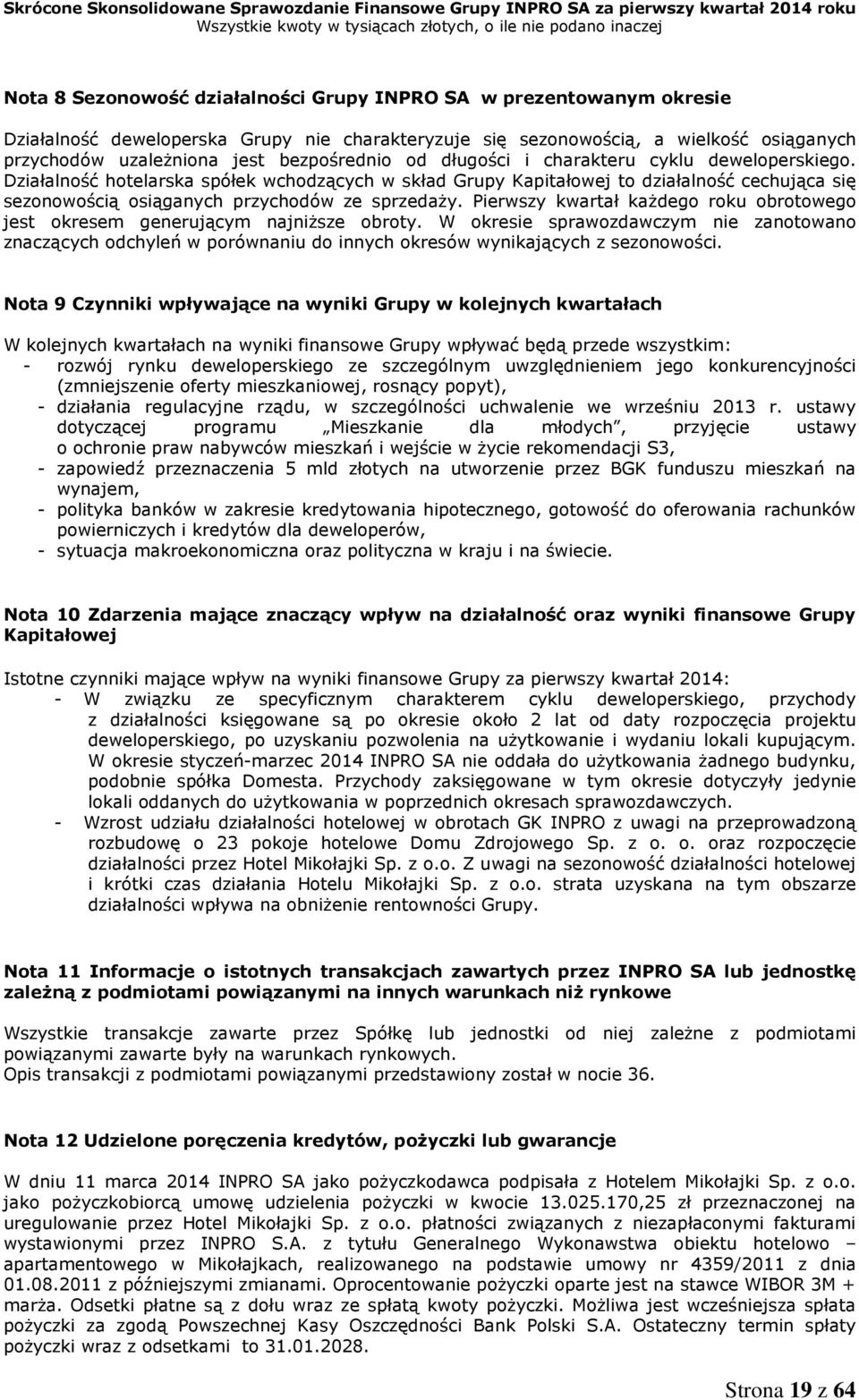 Skrócone Skonsolidowane Sprawozdanie Finansowe Grupy INPRO SA za pierwszy kwartał 2014 roku
Wszystkie kwoty w tysiącach złotych, o ile nie podano inaczej

Nota 8 Sezonowość działalności Grupy INPRO SA w prezentowanym okresie

Działalność deweloperska Grupy nie charakteryzuje się sezonowością, a wielkość osiąganych przychodów uzależniona jest bezpośrednio od długości i charakteru cyklu deweloperskiego. Działalność hotelarska spółek wchodzących w skład Grupy Kapitałowej to działalność cechująca się sezonowością osiąganych przychodów ze sprzedaży. Pierwszy kwartał każdego roku obrotowego jest okresem generującym najniższe obroty. W okresie sprawozdawczym nie zanotowano znaczących odchyleń w porównaniu do innych okresów wynikających z sezonowości.

Nota 9 Czynniki wpływające na wyniki Grupy w kolejnych kwartałach

W kolejnych kwartałach na wyniki finansowe Grupy wpływać będą przede wszystkim:
- rozwój rynku deweloperskiego ze szczególnym uwzględnieniem jego konkurencyjności (zmniejszenie oferty mieszkaniowej, rosnący popyt),
- działania regulacyjne rządu, w szczególności uchwalenie we wrześniu 2013 r. ustawy dotyczącej programu „Mieszkanie dla młodych”, przyjęcie ustawy o ochronie praw nabywców mieszkań i wejście w życie rekomendacji S3,
- zapowiedź przeznaczenia 5 mld złotych na utworzenie przez BGK funduszu mieszkań na wynajem,
- polityka banków w zakresie kredytowania hipotecznego, gotowość do oferowania rachunków powierniczych i kredytów dla deweloperów,
- sytuacja makroekonomiczna oraz polityczna w kraju i na świecie.

Nota 10 Zdarzenia mające znaczący wpływ na działalność oraz wyniki finansowe Grupy Kapitałowej

Istotne czynniki mające wpływ na wyniki finansowe Grupy za pierwszy kwartał 2014:
- W związku ze specyficznym charakterem cyklu deweloperskiego, przychody z działalności księgowane są po okresie około 2 lat od daty rozpoczęcia projektu deweloperskiego, po uzyskaniu pozwolenia na użytkowanie i wydaniu lokali kupującym. W okresie styczeń-marzec 2014 INPRO SA nie oddała do użytkowania żadnego budynku, podobnie spółka Domesta. Przychody zaksięgowane w tym okresie dotyczyły jedynie lokali oddanych do użytkowania w poprzednich okresach sprawozdawczych.
- Wzrost udziału działalności hotelowej w obrotach GK INPRO z uwagi na przeprowadzoną rozbudowę o 23 pokoje hotelowe Domu Zdrojowego Sp. z o. o. oraz rozpoczęcie działalności przez Hotel Mikołajki Sp. z o.o. Z uwagi na sezonowość działalności hotelowej i krótki czas działania Hotelu Mikołajki Sp. z o.o. strata uzyskana na tym obszarze działalności wpływa na obniżenie rentowności Grupy.

Nota 11 Informacje o istotnych transakcjach zawartych przez INPRO SA lub jednostkę zależną z podmiotami powiązanymi na innych warunkach niż rynkowe

Wszystkie transakcje zawarte przez Spółkę lub jednostki od niej zależne z podmiotami powiązanymi zawarte były na warunkach rynkowych.
Opis transakcji z podmiotami powiązanymi przedstawiony został w nocie 36.

Nota 12 Udzielone poręczenia kredytów, pożyczki lub gwarancje

W dniu 11 marca 2014 INPRO SA jako pożyczkodawca podpisała z Hotelem Mikołajki Sp. z o.o. jako pożyczkobiorcą umowę udzielenia pożyczki w kwocie 13.025.170,25 zł przeznaczonej na uregulowanie przez Hotel Mikołajki Sp. z o.o. płatności związanych z niezapłaconymi fakturami wystawionymi przez INPRO S.A. z tytułu Generalnego Wykonawstwa obiektu hotelowo – apartamentowego w Mikołajkach, realizowanego na podstawie umowy nr 4359/2011 z dnia 01.08.2011 z późniejszymi zmianami. Oprocentowanie pożyczki oparte jest na stawce WIBOR 3M + marża. Odsetki płatne są z dołu wraz ze spłatą kwoty pożyczki. Możliwa jest wcześniejsza spłata pożyczki za zgodą Powszechnej Kasy Oszczędności Bank Polski S.A. Ostateczny termin spłaty pożyczki wraz z odsetkami to 31.01.2028.

Strona 19 z 64